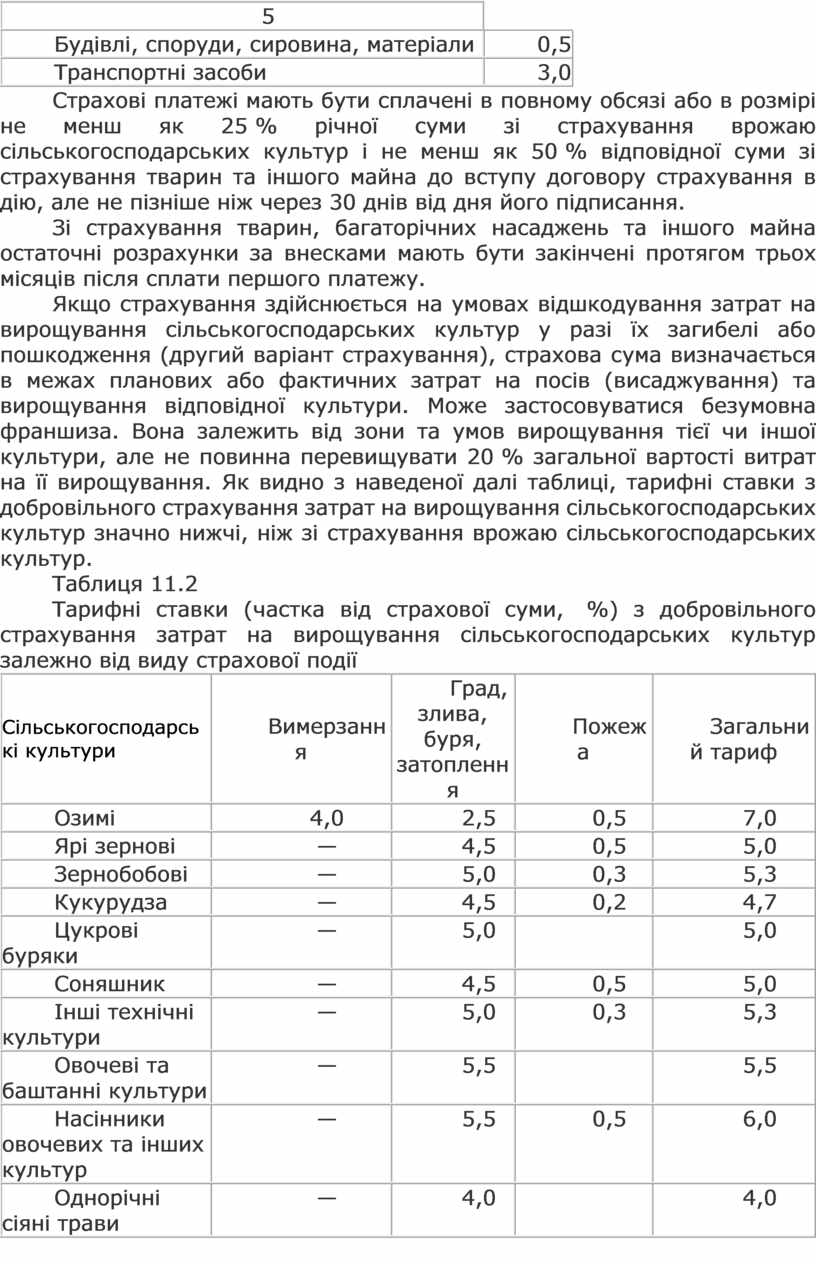 | 5 | |
|---|---|
| Будівлі, споруди, сировина, матеріали | 0,5 |
| Транспортні засоби | 3,0 |

Страхові платежі мають бути сплачені в повному обсязі або в розмірі не менш як 25 % річної суми зі страхування врожаю сільськогосподарських культур і не менш як 50 % відповідної суми зі страхування тварин та іншого майна до вступу договору страхування в дію, але не пізніше ніж через 30 днів від дня його підписання.

Зі страхування тварин, багаторічних насаджень та іншого майна остаточні розрахунки за внесками мають бути закінчені протягом трьох місяців після сплати першого платежу.

Якщо страхування здійснюється на умовах відшкодування затрат на вирощування сільськогосподарських культур у разі їх загибелі або пошкодження (другий варіант страхування), страхова сума визначається в межах планових або фактичних затрат на посів (висаджування) та вирощування відповідної культури. Може застосовуватися безумовна франшиза. Вона залежить від зони та умов вирощування тієї чи іншої культури, але не повинна перевищувати 20 % загальної вартості витрат на її вирощування. Як видно з наведеної далі таблиці, тарифні ставки з добровільного страхування затрат на вирощування сільськогосподарських культур значно нижчі, ніж зі страхування врожаю сільськогосподарських культур.

Таблиця 11.2

Тарифні ставки (частка від страхової суми, %) з добровільного страхування затрат на вирощування сільськогосподарських культур залежно від виду страхової події

| Сільськогосподарські культури | Вимерзання | Град, злива, буря, затоплення | Пожежа | Загальний тариф |
|---|---|---|---|---|
| Озимі | 4,0 | 2,5 | 0,5 | 7,0 |
| Ярі зернові | — | 4,5 | 0,5 | 5,0 |
| Зернобобові | — | 5,0 | 0,3 | 5,3 |
| Кукурудза | — | 4,5 | 0,2 | 4,7 |
| Цукрові буряки | — | 5,0 | | 5,0 |
| Соняшник | — | 4,5 | 0,5 | 5,0 |
| Інші технічні культури | — | 5,0 | 0,3 | 5,3 |
| Овочеві та баштанні культури | — | 5,5 | | 5,5 |
| Насінники овочевих та інших культур | — | 5,5 | 0,5 | 6,0 |
| Однорічні сіяні трави | — | 4,0 | | 4,0 |